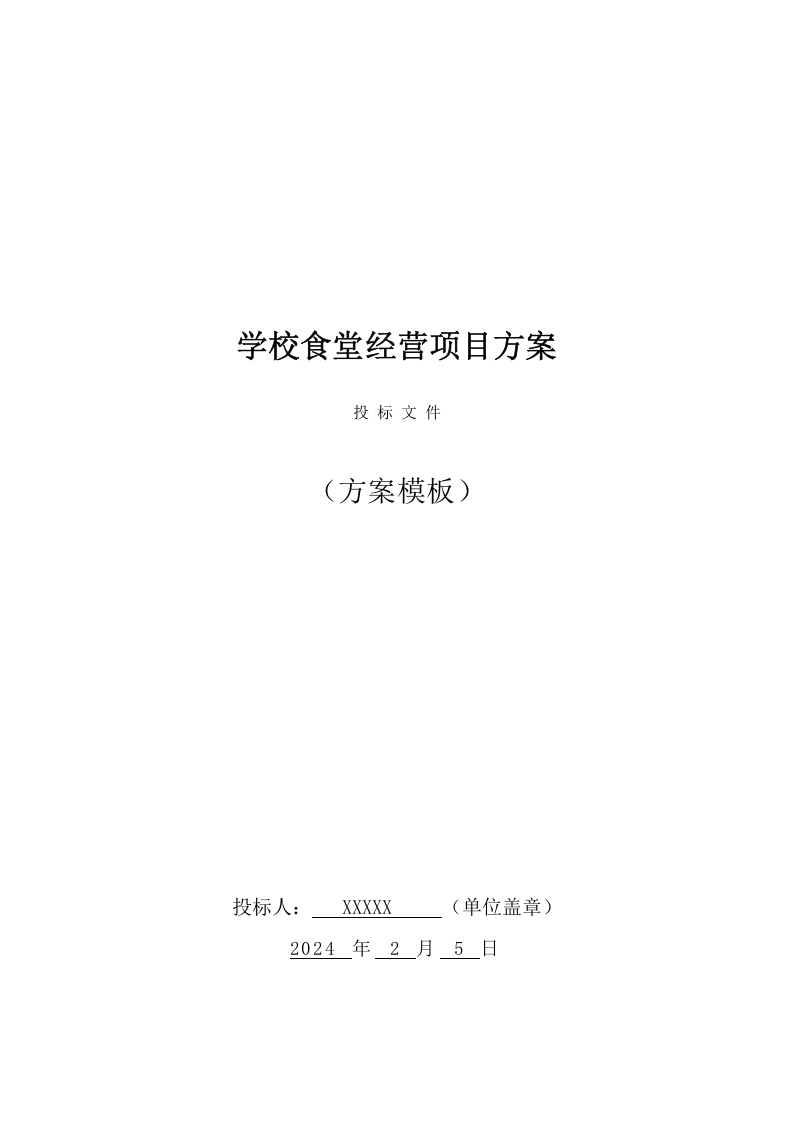 学校食堂经营项目方案

投 标 文 件

（方案模板）

投标人： XXXXX （单位盖章）

2024 年 2 月 5 日